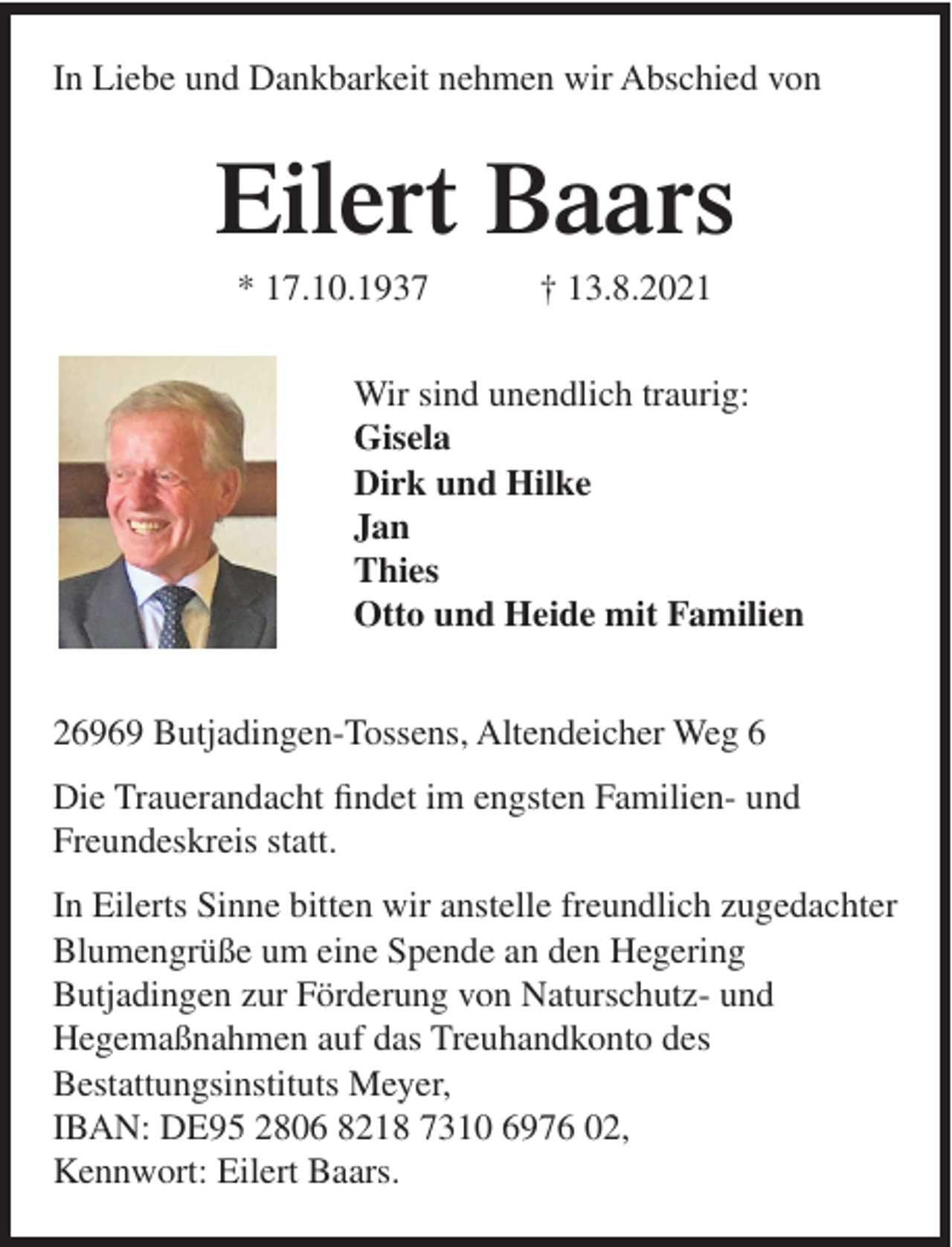 In Liebe und Dankbarkeit nehmen wir Abschied von

Eilert Baars

* 17.10.1937 † 13.8.2021

Wir sind unendlich traurig:
Gisela
Dirk und Hilke
Jan
Thies
Otto und Heide mit Familien

26969 Butjadingen-Tossens, Altendeicher Weg 6

Die Trauerandacht findet im engsten Familien- und Freundeskreis statt.

In Eilerts Sinne bitten wir anstelle freundlich zugedachter Blumengrüße um eine Spende an den Hegering Butjadingen zur Förderung von Naturschutz- und Hegemaßnahmen auf das Treuhandkonto des Bestattungsinstituts Meyer,
IBAN: DE95 2806 8218 7310 6976 02,
Kennwort: Eilert Baars.